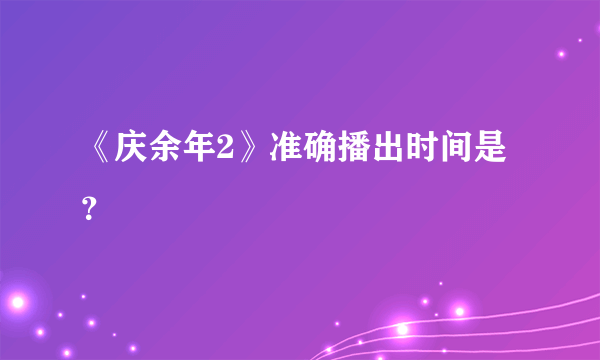 《庆余年2》准确播出时间是？